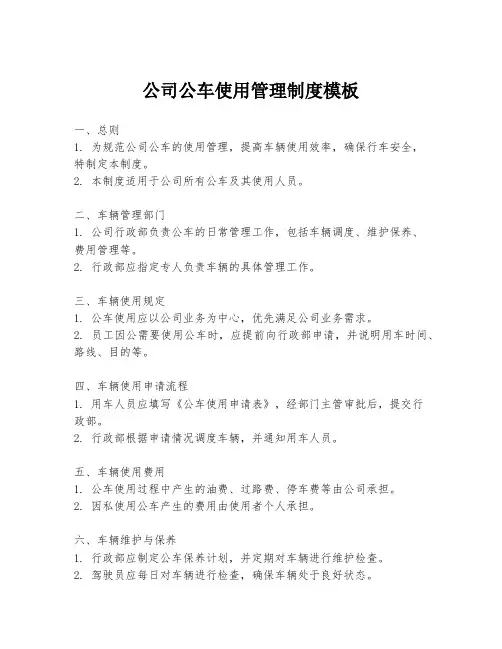 公司公车使用管理制度模板

一、总则

1. 为规范公司公车的使用管理，提高车辆使用效率，确保行车安全，特制定本制度。

2. 本制度适用于公司所有公车及其使用人员。

二、车辆管理部门

1. 公司行政部负责公车的日常管理工作，包括车辆调度、维护保养、费用管理等。

2. 行政部应指定专人负责车辆的具体管理工作。

三、车辆使用规定

1. 公车使用应以公司业务为中心，优先满足公司业务需求。

2. 员工因公需要使用公车时，应提前向行政部申请，并说明用车时间、路线、目的等。

四、车辆使用申请流程

1. 用车人员应填写《公车使用申请表》，经部门主管审批后，提交行政部。

2. 行政部根据申请情况调度车辆，并通知用车人员。

五、车辆使用费用

1. 公车使用过程中产生的油费、过路费、停车费等由公司承担。

2. 因私使用公车产生的费用由使用者个人承担。

六、车辆维护与保养

1. 行政部应制定公车保养计划，并定期对车辆进行维护检查。

2. 驾驶员应每日对车辆进行检查，确保车辆处于良好状态。